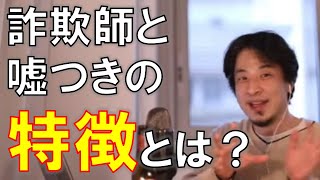 詐欺師と
嘘つきの
特徴とは？